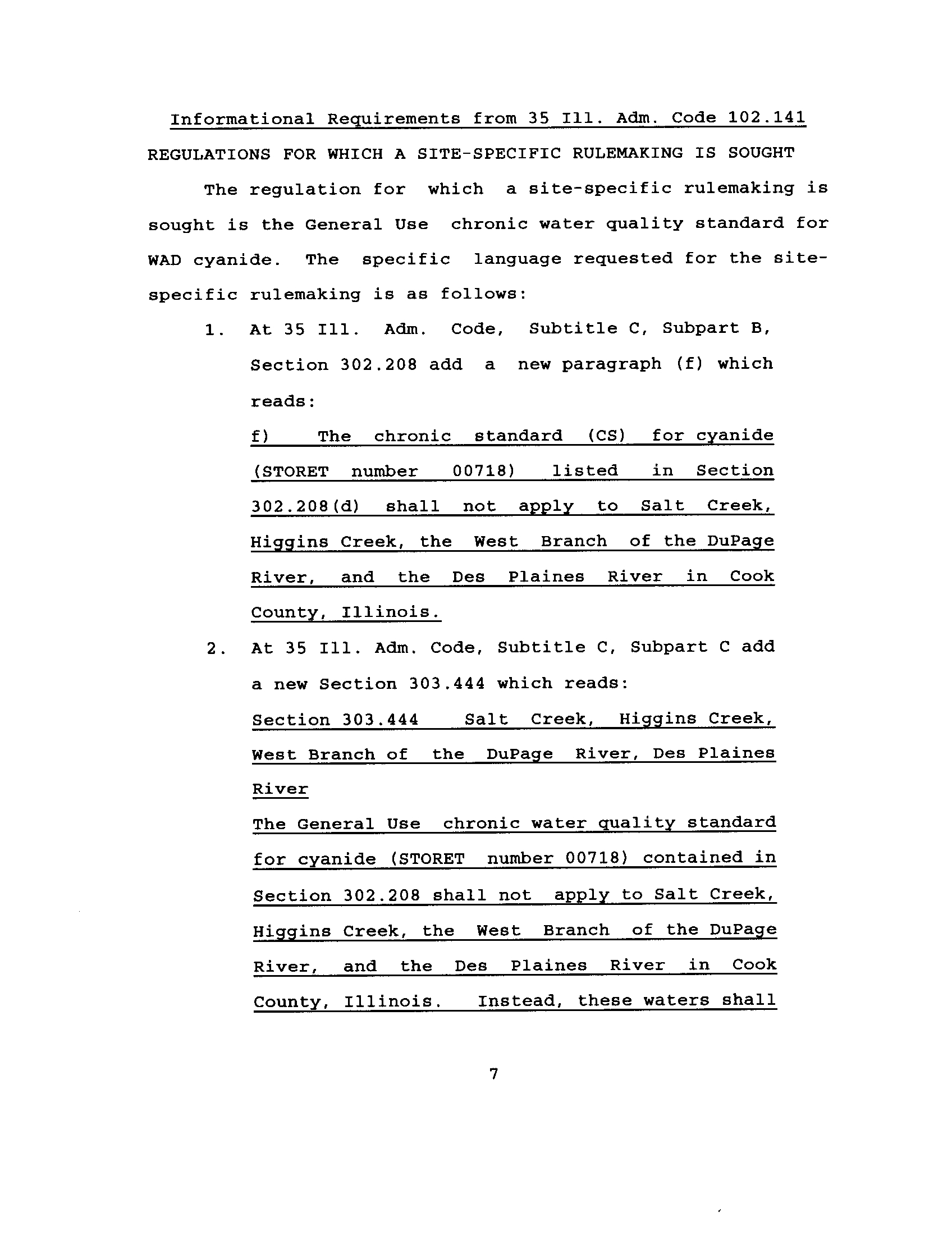 Informational Requirements from 35 Ill. Adm. Code 102.141

REGULATIONS FOR WHICH A SITE-SPECIFIC RULEMAKING IS SOUGHT

The regulation for which a site-specific rulemaking is sought is the General Use chronic water quality standard for WAD cyanide. The specific language requested for the site-specific rulemaking is as follows:

1. At 35 Ill. Adm. Code, Subtitle C, Subpart B, Section 302.208 add a new paragraph (f) which reads:

f) The chronic standard (CS) for cyanide (STORET number 00718) listed in Section 302.208(d) shall not apply to Salt Creek, Higgins Creek, the West Branch of the DuPage River, and the Des Plaines River in Cook County, Illinois.

2. At 35 Ill. Adm. Code, Subtitle C, Subpart C add a new Section 303.444 which reads:

Section 303.444 Salt Creek, Higgins Creek, West Branch of the DuPage River, Des Plaines River

The General Use chronic water quality standard for cyanide (STORET number 00718) contained in Section 302.208 shall not apply to Salt Creek, Higgins Creek, the West Branch of the DuPage River, and the Des Plaines River in Cook County, Illinois. Instead, these waters shall

7